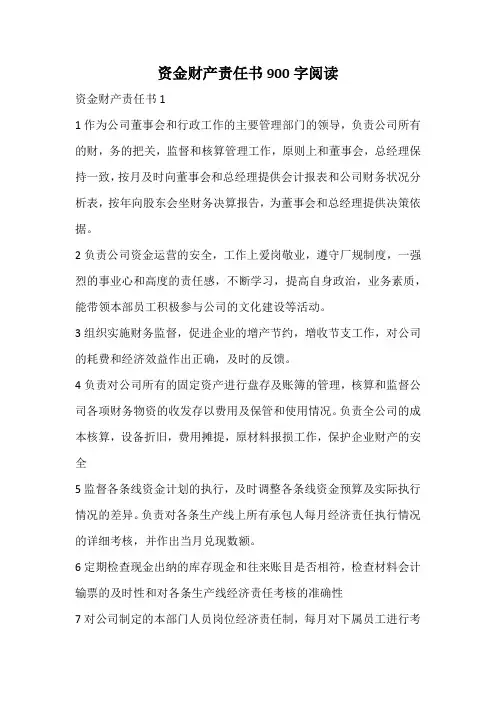 资金财产责任书900字阅读

资金财产责任书1

1作为公司董事会和行政工作的主要管理部门的领导，负责公司所有的财，务的把关，监督和核算管理工作，原则上和董事会，总经理保持一致，按月及时向董事会和总经理提供会计报表和公司财务状况分析表，按年向股东会坐财务决算报告，为董事会和总经理提供决策依据。

2负责公司资金运营的安全，工作上爱岗敬业，遵守厂规制度，一强烈的事业心和高度的责任感，不断学习，提高自身政治，业务素质，能带领本部员工积极参与公司的文化建设等活动。

3组织实施财务监督，促进企业的增产节约，增收节支工作，对公司的耗费和经济效益作出正确，及时的反馈。

4负责对公司所有的固定资产进行盘存及账簿的管理，核算和监督公司各项财务物资的收发存以费用及保管和使用情况。负责全公司的成本核算，设备折旧，费用摊提，原材料报损工作，保护企业财产的安全

5监督各条线资金计划的执行，及时调整各条线资金预算及实际执行情况的差异。负责对各条生产线上所有承包人每月经济责任执行情况的详细考核，并作出当月兑现数额。

6定期检查现金出纳的库存现金和往来账目是否相符，检查材料会计输票的及时性和对各条生产线经济责任考核的准确性

7对公司制定的本部门人员岗位经济责任制，每月对下属员工进行考